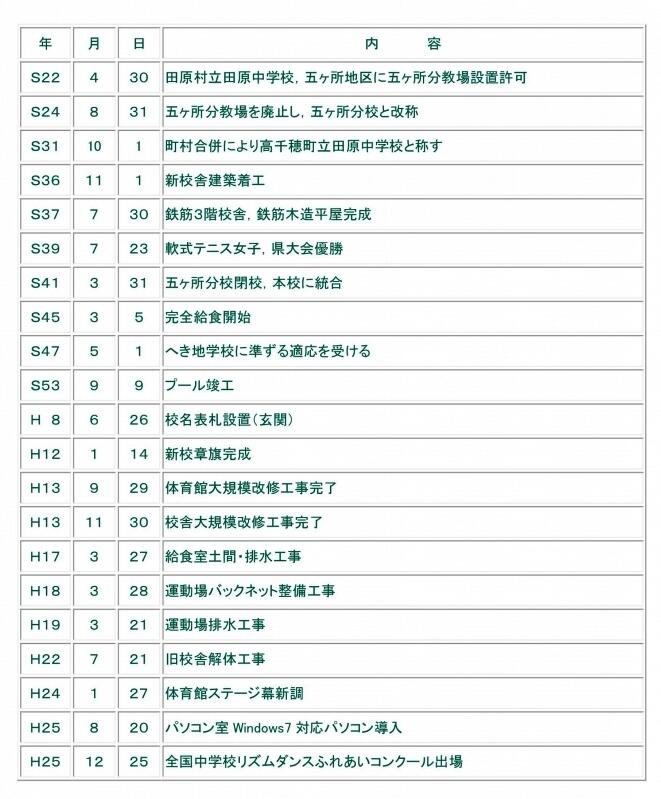 | 年 | 月 | 日 | 内　　容 |
|---|---|---|---|
| S22 | 4 | 30 | 田原村立田原中学校，五ヶ所地区に五ヶ所分教場設置許可 |
| S24 | 8 | 31 | 五ヶ所分教場を廃止し，五ヶ所分校と改称 |
| S31 | 10 | 1 | 町村合併により高千穂町立田原中学校と称す |
| S36 | 11 | 1 | 新校舎建築着工 |
| S37 | 7 | 30 | 鉄筋3階校舎，鉄筋木造平屋完成 |
| S39 | 7 | 23 | 軟式テニス女子，県大会優勝 |
| S41 | 3 | 31 | 五ヶ所分校閉校，本校に統合 |
| S45 | 3 | 5 | 完全給食開始 |
| S47 | 5 | 1 | へき地学校に準ずる適応を受ける |
| S53 | 9 | 9 | プール竣工 |
| H 8 | 6 | 26 | 校名表札設置（玄関） |
| H12 | 1 | 14 | 新校章旗完成 |
| H13 | 9 | 29 | 体育館大規模改修工事完了 |
| H13 | 11 | 30 | 校舎大規模改修工事完了 |
| H17 | 3 | 27 | 給食室土間・排水工事 |
| H18 | 3 | 28 | 運動場バックネット整備工事 |
| H19 | 3 | 21 | 運動場排水工事 |
| H22 | 7 | 21 | 旧校舎解体工事 |
| H24 | 1 | 27 | 体育館ステージ幕新調 |
| H25 | 8 | 20 | パソコン室 Windows7 対応パソコン導入 |
| H25 | 12 | 25 | 全国中学校リズムダンスふれあいコンクール出場 |